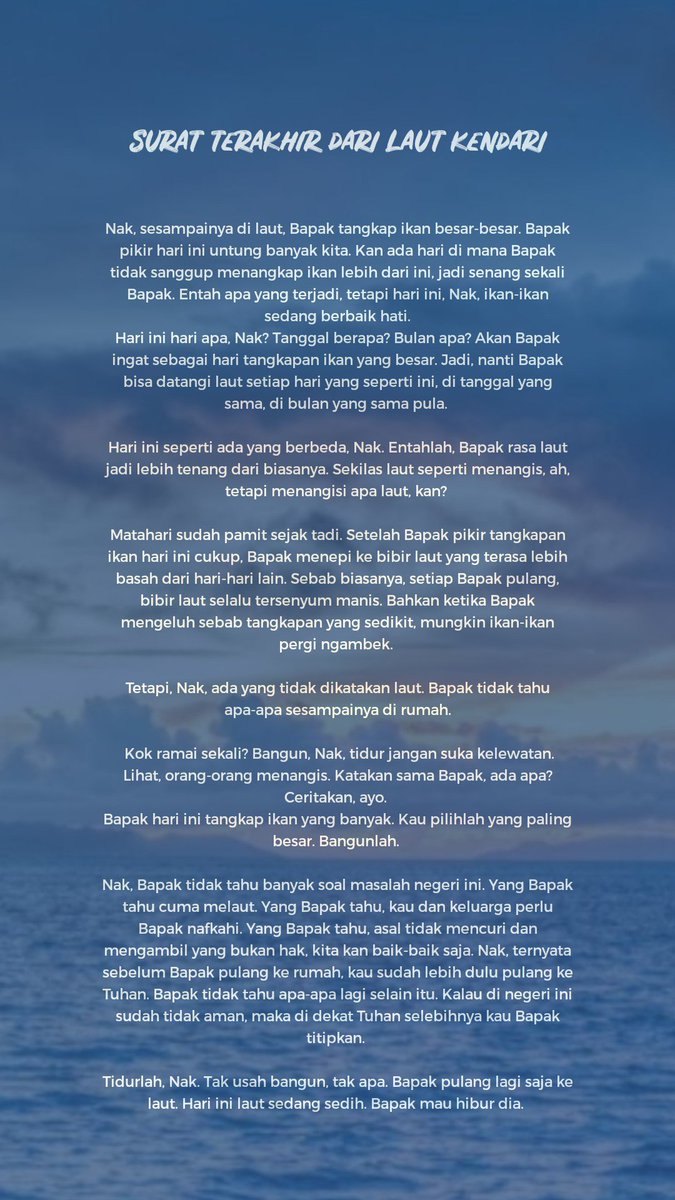 SURAT TERAKHIR DARI LAUT KENDARI

Nak, sesampainya di laut, Bapak tangkap ikan besar-besar. Bapak pikir hari ini untung banyak kita. Kan ada hari di mana Bapak tidak sanggup menangkap ikan lebih dari ini, jadi senang sekali Bapak. Entah apa yang terjadi, tetapi hari ini, Nak, ikan-ikan sedang berbaik hati.
Hari ini hari apa, Nak? Tanggal berapa? Bulan apa? Akan Bapak ingat sebagai hari tangkapan ikan yang besar. Jadi, nanti Bapak bisa datangi laut setiap hari yang seperti ini, di tanggal yang sama, di bulan yang sama pula.

Hari ini seperti ada yang berbeda, Nak. Entahlah, Bapak rasa laut jadi lebih tenang dari biasanya. Sekilas laut seperti menangis, ah, tetapi menangisi apa laut, kan?

Matahari sudah pamit sejak tadi. Setelah Bapak pikir tangkapan ikan hari ini cukup, Bapak menepi ke bibir laut yang terasa lebih basah dari hari-hari lain. Sebab biasanya, setiap Bapak pulang, bibir laut selalu tersenyum manis. Bahkan ketika Bapak mengeluh sebab tangkapan yang sedikit, mungkin ikan-ikan pergi ngambek.

Tetapi, Nak, ada yang tidak dikatakan laut. Bapak tidak tahu apa-apa sesampainya di rumah.

Kok ramai sekali? Bangun, Nak, tidur jangan suka kelewatan. Lihat, orang-orang menangis. Katakan sama Bapak, ada apa? Ceritakan, ayo.
Bapak hari ini tangkap ikan yang banyak. Kau pilihlah yang paling besar. Bangunlah.

Nak, Bapak tidak tahu banyak soal masalah negeri ini. Yang Bapak tahu cuma melaut. Yang Bapak tahu, kau dan keluarga perlu Bapak nafkahi. Yang Bapak tahu, asal tidak mencuri dan mengambil yang bukan hak, kita kan baik-baik saja. Nak, ternyata sebelum Bapak pulang ke rumah, kau sudah lebih dulu pulang ke Tuhan. Bapak tidak tahu apa-apa lagi selain itu. Kalau di negeri ini sudah tidak aman, maka di dekat Tuhan selebihnya kau Bapak titipkan.

Tidurlah, Nak. Tak usah bangun, tak apa. Bapak pulang lagi saja ke laut. Hari ini laut sedang sedih. Bapak mau hibur dia.